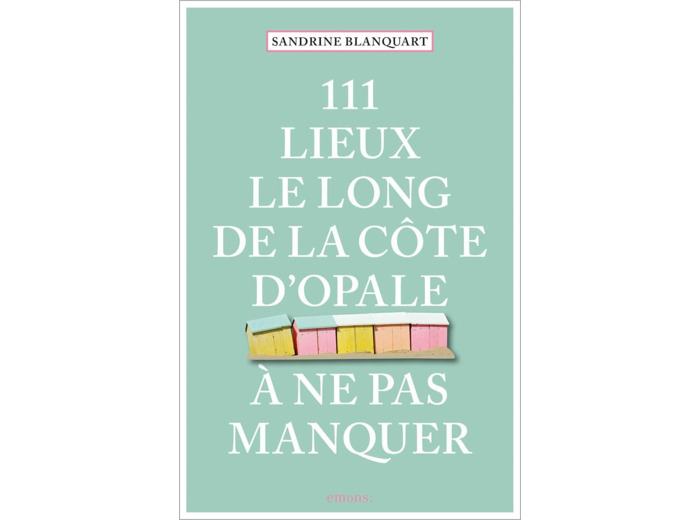 SANDRINE BLANQUART

111
LIEUX
LE LONG
DE LA CÔTE
D'OPALE

À NE PAS
MANQUER

emons: